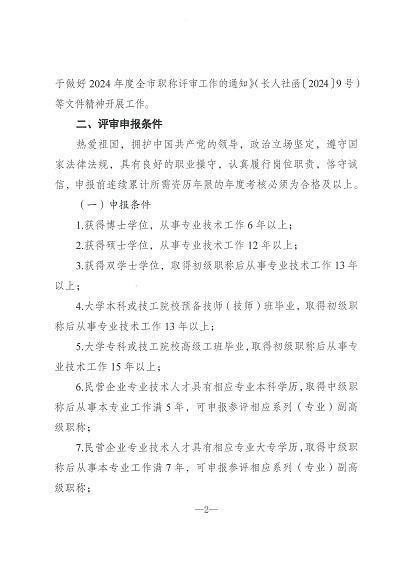 于做好2024年度全市职称评审工作的通知》(长人社函〔2024〕9号)等文件精神开展工作。

二、评审申报条件

热爱祖国，拥护中国共产党的领导，政治立场坚定，遵守国家法律法规，具有良好的职业操守，认真履行岗位职责，恪守诚信，申报前连续累计所需资历年限的年度考核必须为合格及以上。

(一)申报条件

1.获得博士学位，从事专业技术工作6年以上；

2.获得硕士学位，从事专业技术工作12年以上；

3.获得双学士学位，取得初级职称后从事专业技术工作13年以上；

4.大学本科或技工院校预备技师(技师)班毕业，取得初级职称后从事专业技术工作13年以上；

5.大学专科或技工院校高级工班毕业，取得初级职称后从事专业技术工作15年以上；

6.民营企业专业技术人才具有相应专业本科学历，取得中级职称后从事本专业工作满5年，可申报参评相应系列(专业)副高级职称；

7.民营企业专业技术人才具有相应专业大专学历，取得中级职称后从事本专业工作满7年，可申报参评相应系列(专业)副高级职称；

—2—